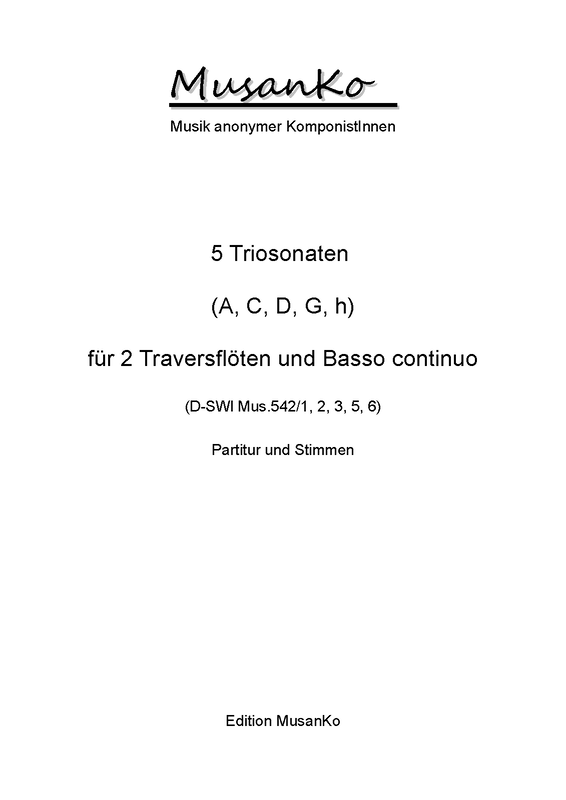 MusanKo

Musik anonymer KomponistInnen

5 Triosonaten

(A, C, D, G, h)

für 2 Traversflöten und Basso continuo

(D-SWI Mus.542/1, 2, 3, 5, 6)

Partitur und Stimmen

Edition MusanKo